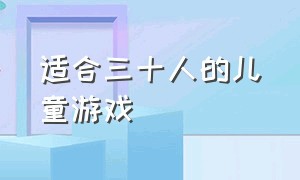 适合三十人的儿童游戏